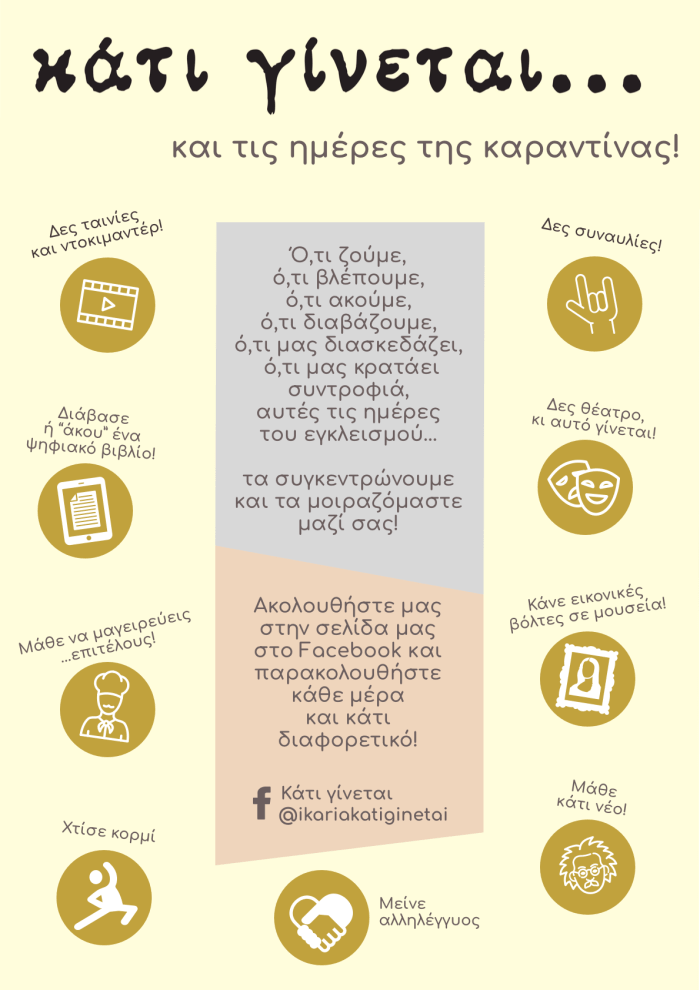 κάτι γίνεται...

και τις ημέρες της καραντίνας!

Δες ταινίες και ντοκιμαντέρ!

Διάβασε ή "άκου" ένα ψηφιακό βιβλίο!

Μάθε να μαγειρεύεις ...επιτέλους!

Χτίσε κορμί

Ό,τι ζούμε, ό,τι βλέπουμε, ό,τι ακούμε, ό,τι διαβάζουμε, ό,τι μας διασκεδάζει, ό,τι μας κρατάει συντροφιά, αυτές τις ημέρες του εγκλεισμού...

τα συγκεντρώνουμε και τα μοιραζόμαστε μαζί σας!

Ακολουθήστε μας στην σελίδα μας στο Facebook και παρακολουθήστε κάθε μέρα και κάτι διαφορετικό!

Κάτι γίνεται @ikariakatiginetai

Μείνε αλληλέγγυος

Δες συναυλίες!

Δες θέατρο, κι αυτό γίνεται!

Κάνε εικονικές βόλτες σε μουσεία!

Μάθε κάτι νέο!